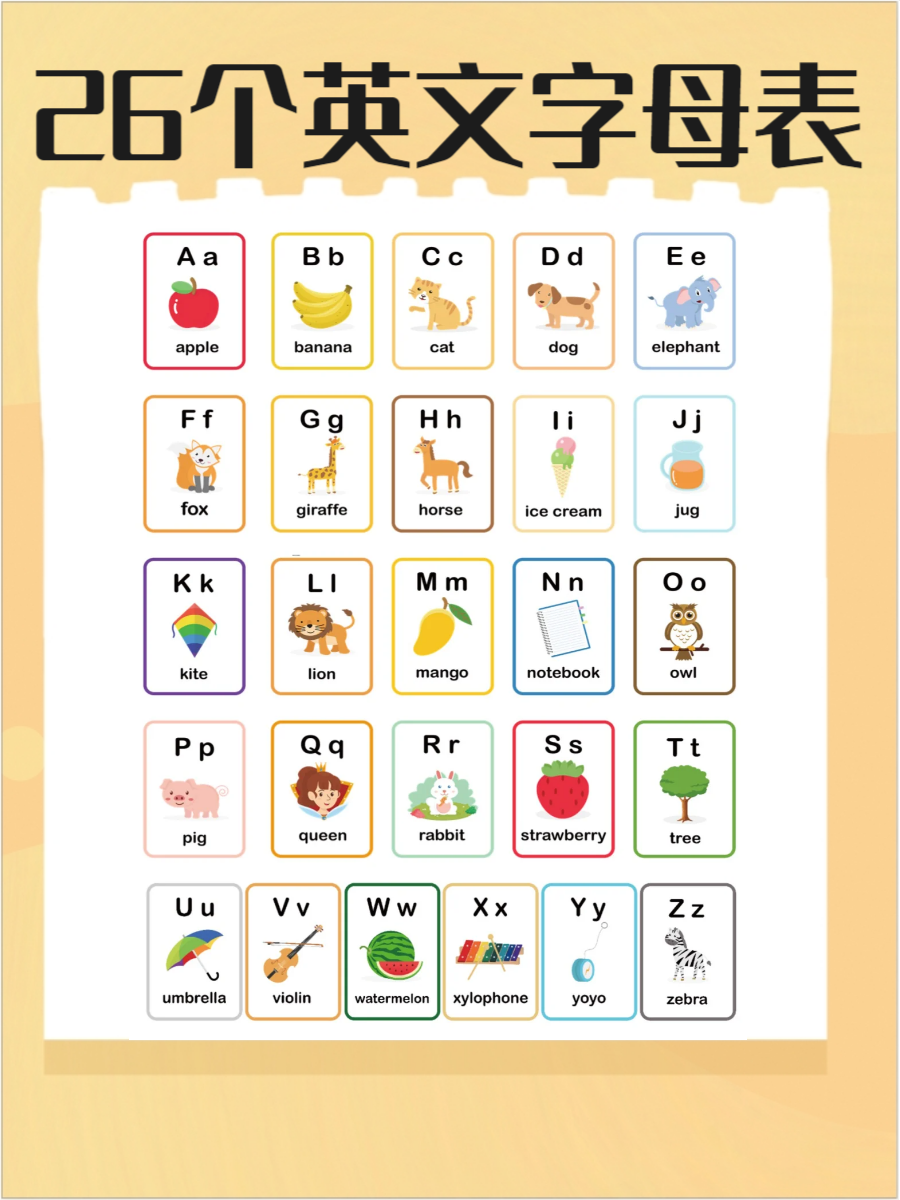 26个英文字母表

A a
apple

B b
banana

C c
cat

D d
dog

E e
elephant

F f
fox

G g
giraffe

H h
horse

I i
ice cream

J j
jug

K k
kite

L l
lion

M m
mango

N n
notebook

O o
owl

P p
pig

Q q
queen

R r
rabbit

S s
strawberry

T t
tree

U u
umbrella

V v
violin

W w
watermelon

X x
xylophone

Y y
yoyo

Z z
zebra